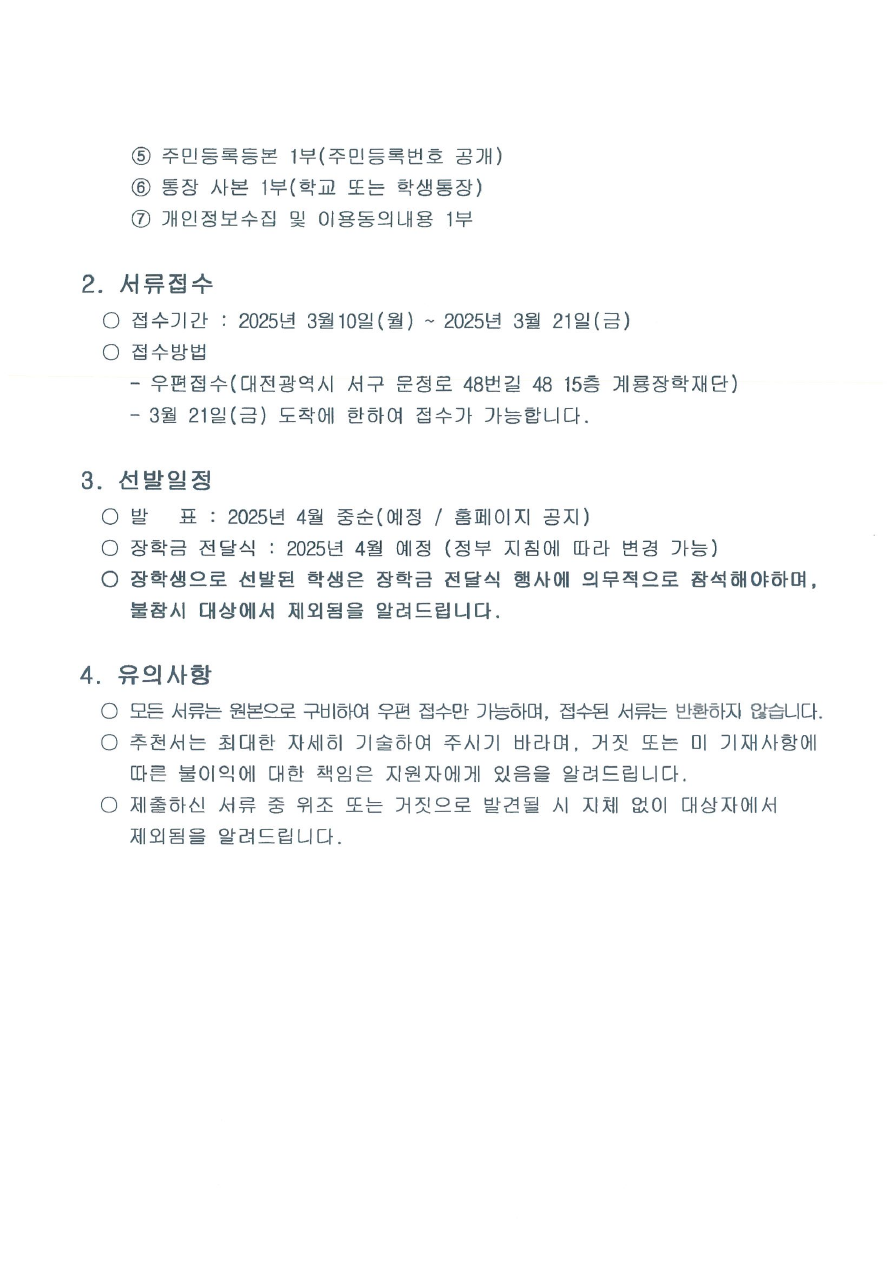 ⑤ 주민등록등본 1부(주민등록번호 공개)
⑥ 통장 사본 1부(학교 또는 학생통장)
⑦ 개인정보수집 및 이용동의내용 1부

2. 서류접수

○ 접수기간 : 2025년 3월10일(월) ~ 2025년 3월 21일(금)
○ 접수방법
- 우편접수(대전광역시 서구 문정로 48번길 48 15층 계룡장학재단)
- 3월 21일(금) 도착에 한하여 접수가 가능합니다.

3. 선발일정

○ 발 표 : 2025년 4월 중순(예정 / 홈페이지 공지)
○ 장학금 전달식 : 2025년 4월 예정 (정부 지침에 따라 변경 가능)
○ 장학생으로 선발된 학생은 장학금 전달식 행사에 의무적으로 참석해야하며, 불참시 대상에서 제외됨을 알려드립니다.

4. 유의사항

○ 모든 서류는 원본으로 구비하여 우편 접수만 가능하며, 접수된 서류는 반환하지 않습니다.
○ 추천서는 최대한 자세히 기술하여 주시기 바라며, 거짓 또는 미 기재사항에 따른 불이익에 대한 책임은 지원자에게 있음을 알려드립니다.
○ 제출하신 서류 중 위조 또는 거짓으로 발견될 시 지체 없이 대상자에서 제외됨을 알려드립니다.